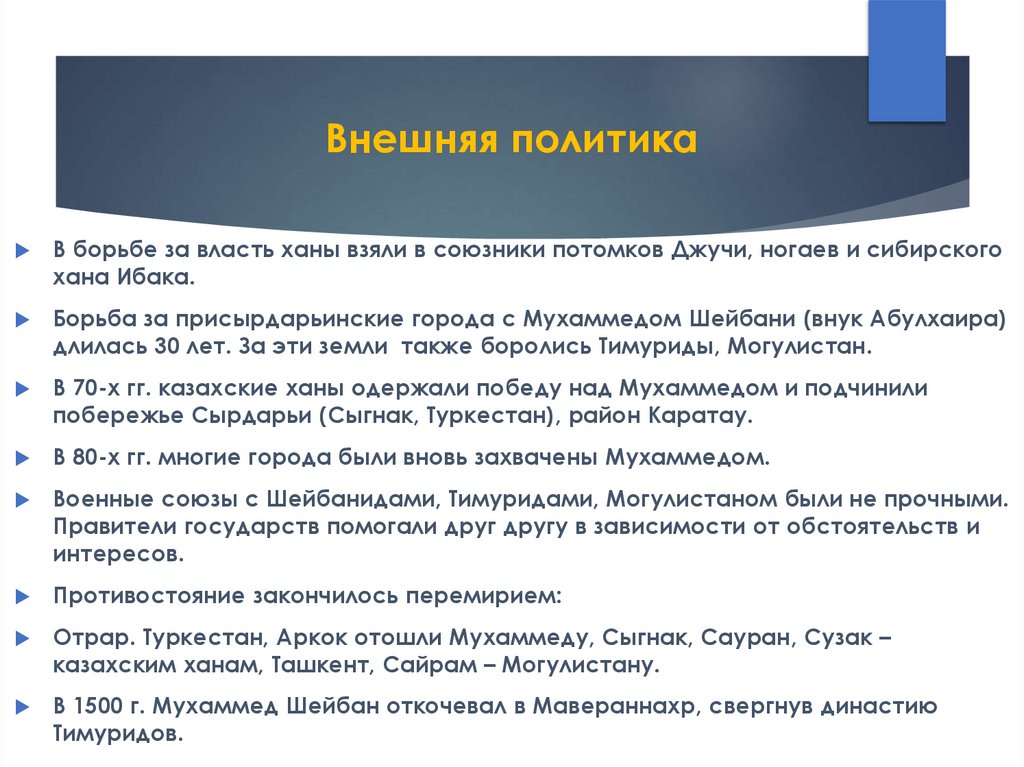 Внешняя политика

В борьбе за власть ханы взяли в союзники потомков Джучи, ногаев и сибирского хана Ибака.

Борьба за присырдарьинские города с Мухаммедом Шейбани (внук Абулхаира) длилась 30 лет. За эти земли также боролись Тимуриды, Могулистан.

В 70-х гг. казахские ханы одержали победу над Мухаммедом и подчинили побережье Сырдарьи (Сыгнак, Туркестан), район Каратау.

В 80-х гг. многие города были вновь захвачены Мухаммедом.

Военные союзы с Шейбанидами, Тимуридами, Могулистаном были не прочными. Правители государств помогали друг другу в зависимости от обстоятельств и интересов.

Противостояние закончилось перемирием:

Отрар. Туркестан, Аркок отошли Мухаммеду, Сыгнак, Сауран, Сузак – казахским ханам, Ташкент, Сайрам – Могулистану.

В 1500 г. Мухаммед Шейбан откочевал в Мавераннахр, свергнув династию Тимуридов.